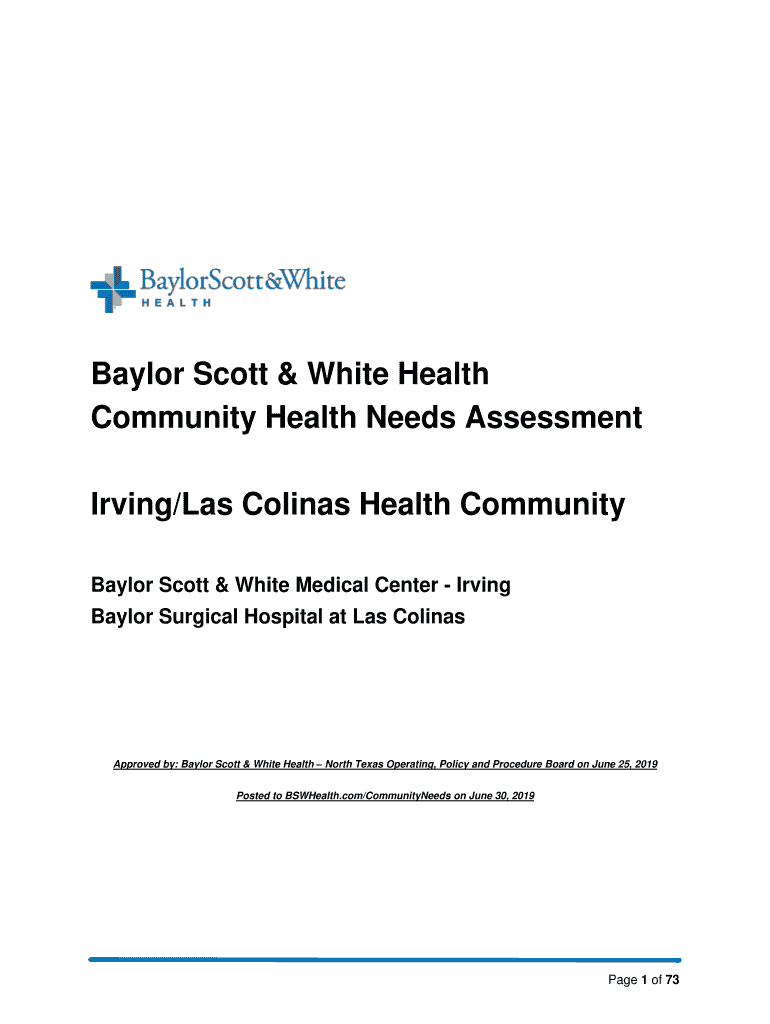 BaylorScott&White
HEALTH

Baylor Scott & White Health
Community Health Needs Assessment

Irving/Las Colinas Health Community

Baylor Scott & White Medical Center - Irving
Baylor Surgical Hospital at Las Colinas

Approved by: Baylor Scott & White Health – North Texas Operating, Policy and Procedure Board on June 25, 2019

Posted to BSWHealth.com/CommunityNeeds on June 30, 2019

Page 1 of 73